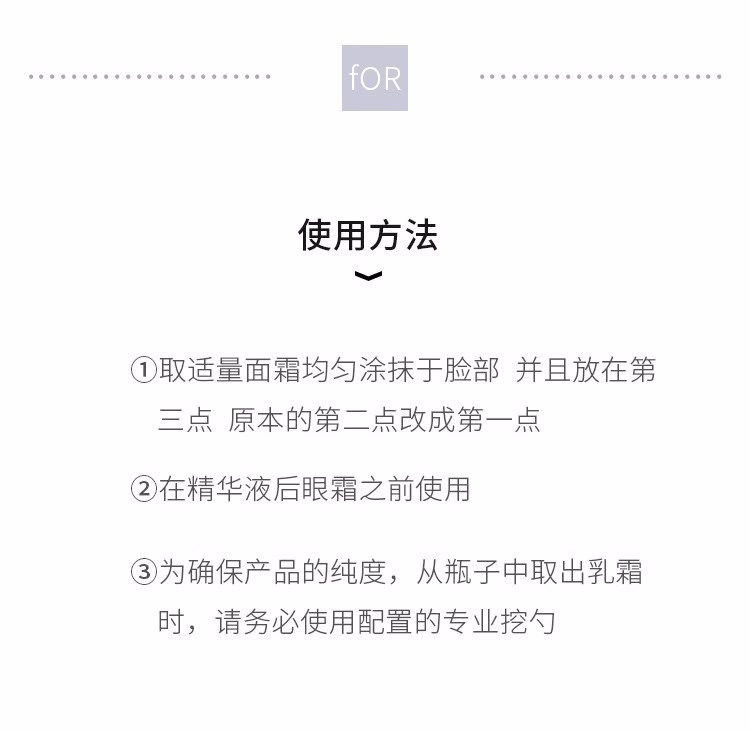 fOR

使用方法

①取适量面霜均匀涂抹于脸部 并且放在第三点 原本的第二点改成第一点

②在精华液后眼霜之前使用

③为确保产品的纯度，从瓶子中取出乳霜时，请务必使用配置的专业挖勺